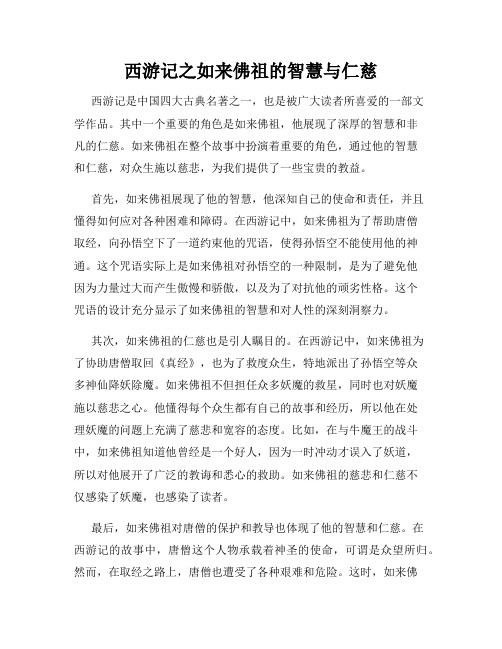 西游记之如来佛祖的智慧与仁慈

西游记是中国四大古典名著之一，也是被广大读者所喜爱的一部文学作品。其中一个重要的角色是如来佛祖，他展现了深厚的智慧和非凡的仁慈。如来佛祖在整个故事中扮演着重要的角色，通过他的智慧和仁慈，对众生施以慈悲，为我们提供了一些宝贵的教益。

首先，如来佛祖展现了他的智慧，他深知自己的使命和责任，并且懂得如何应对各种困难和障碍。在西游记中，如来佛祖为了帮助唐僧取经，向孙悟空下了一道约束他的咒语，使得孙悟空不能使用他的神通。这个咒语实际上是如来佛祖对孙悟空的一种限制，是为了避免他因为力量过大而产生傲慢和骄傲，以及为了对抗他的顽劣性格。这个咒语的设计充分显示了如来佛祖的智慧和对人性的深刻洞察力。

其次，如来佛祖的仁慈也是引人瞩目的。在西游记中，如来佛祖为了协助唐僧取回《真经》，也为了救度众生，特地派出了孙悟空等众多神仙降妖除魔。如来佛祖不但担任众多妖魔的救星，同时也对妖魔施以慈悲之心。他懂得每个众生都有自己的故事和经历，所以他在处理妖魔的问题上充满了慈悲和宽容的态度。比如，在与牛魔王的战斗中，如来佛祖知道他曾经是一个好人，因为一时冲动才误入了妖道，所以对他展开了广泛的教诲和悉心的救助。如来佛祖的慈悲和仁慈不仅感染了妖魔，也感染了读者。

最后，如来佛祖对唐僧的保护和教导也体现了他的智慧和仁慈。在西游记的故事中，唐僧这个人物承载着神圣的使命，可谓是众望所归。然而，在取经之路上，唐僧也遭受了各种艰难和危险。这时，如来佛